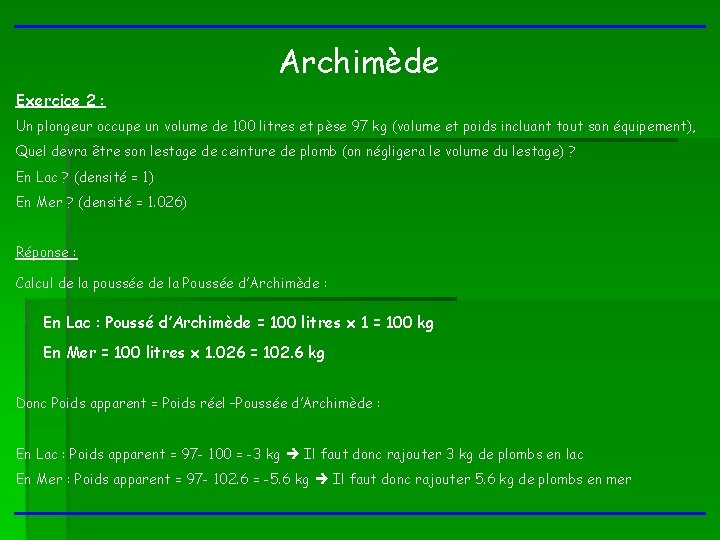 Archimède

Exercice 2 :

Un plongeur occupe un volume de 100 litres et pèse 97 kg (volume et poids incluant tout son équipement), Quel devra être son lestage de ceinture de plomb (on négligera le volume du lestage) ?

En Lac ? (densité = 1)

En Mer ? (densité = 1.026)

Réponse :

Calcul de la poussée de la Poussée d'Archimède :

En Lac : Poussé d'Archimède = 100 litres x 1 = 100 kg

En Mer = 100 litres x 1.026 = 102.6 kg

Donc Poids apparent = Poids réel –Poussée d'Archimède :

En Lac : Poids apparent = 97- 100 = -3 kg → Il faut donc rajouter 3 kg de plombs en lac

En Mer : Poids apparent = 97- 102.6 = -5.6 kg → Il faut donc rajouter 5.6 kg de plombs en mer